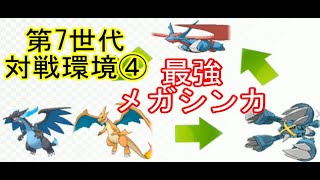 第7世代
対戦環境④

最強
メガシンカ